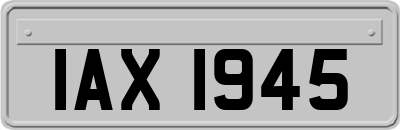 IAX 1945